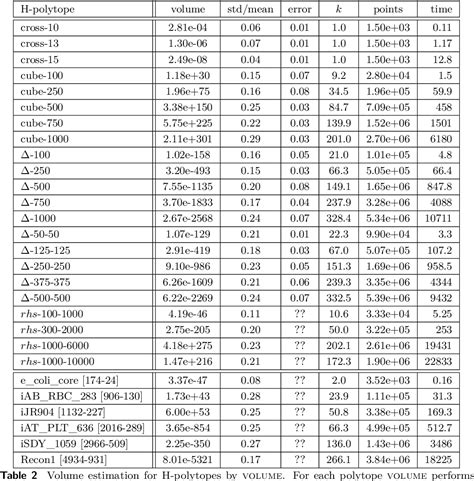 | H-polytope | volume | std/mean | error | $k$ | points | time |
|---|---|---|---|---|---|---|
| cross-10 | 2.81e-04 | 0.06 | 0.01 | 1.0 | 1.50e+03 | 0.11 |
| cross-13 | 1.30e-06 | 0.07 | 0.01 | 1.0 | 1.50e+03 | 1.17 |
| cross-15 | 2.49e-08 | 0.04 | 0.01 | 1.0 | 1.50e+03 | 12.8 |
| cube-100 | 1.18e+30 | 0.15 | 0.07 | 9.2 | 2.80e+04 | 1.5 |
| cube-250 | 1.96e+75 | 0.16 | 0.08 | 34.5 | 1.96e+05 | 59.9 |
| cube-500 | 3.38e+150 | 0.25 | 0.03 | 84.7 | 7.09e+05 | 458 |
| cube-750 | 5.75e+225 | 0.22 | 0.03 | 139.9 | 1.52e+06 | 1501 |
| cube-1000 | 2.11e+301 | 0.29 | 0.03 | 201.0 | 2.70e+06 | 6180 |
| $\Delta$-100 | 1.02e-158 | 0.16 | 0.05 | 21.0 | 1.01e+05 | 4.8 |
| $\Delta$-250 | 3.20e-493 | 0.15 | 0.03 | 66.3 | 5.05e+05 | 66.4 |
| $\Delta$-500 | 7.55e-1135 | 0.20 | 0.08 | 149.1 | 1.65e+06 | 847.8 |
| $\Delta$-750 | 3.70e-1833 | 0.17 | 0.04 | 237.9 | 3.28e+06 | 4088 |
| $\Delta$-1000 | 2.67e-2568 | 0.24 | 0.07 | 328.4 | 5.34e+06 | 10711 |
| $\Delta$-50-50 | 1.07e-129 | 0.21 | 0.01 | 22.3 | 9.90e+04 | 3.3 |
| $\Delta$-125-125 | 2.91e-419 | 0.18 | 0.03 | 67.0 | 5.07e+05 | 107.2 |
| $\Delta$-250-250 | 9.10e-986 | 0.23 | 0.05 | 151.3 | 1.69e+06 | 958.5 |
| $\Delta$-375-375 | 6.26e-1609 | 0.21 | 0.06 | 239.3 | 3.35e+06 | 4344 |
| $\Delta$-500-500 | 6.22e-2269 | 0.24 | 0.07 | 332.5 | 5.39e+06 | 9432 |
| $rhs$-100-1000 | 4.19e-46 | 0.11 | ?? | 10.6 | 3.33e+04 | 5.25 |
| $rhs$-300-2000 | 2.75e-205 | 0.20 | ?? | 50.0 | 3.22e+05 | 253 |
| $rhs$-1000-6000 | 4.18e+275 | 0.23 | ?? | 202.1 | 2.61e+06 | 19431 |
| $rhs$-1000-10000 | 1.47e+216 | 0.21 | ?? | 172.3 | 1.90e+06 | 22833 |
| e_coli_core [174-24] | 3.37e-47 | 0.08 | ?? | 2.0 | 3.52e+03 | 0.16 |
| iAB_RBC_283 [906-130] | 1.73e+43 | 0.28 | ?? | 23.9 | 1.11e+05 | 31.3 |
| iJR904 [1132-227] | 6.00e+53 | 0.25 | ?? | 50.8 | 3.38e+05 | 169.3 |
| iAT_PLT_636 [2016-289] | 3.65e-854 | 0.25 | ?? | 66.3 | 4.99e+05 | 512.7 |
| iSDY_1059 [2966-509] | 2.25e-350 | 0.27 | ?? | 136.0 | 1.43e+06 | 3486 |
| Recon1 [4934-931] | 8.01e-5321 | 0.17 | ?? | 266.1 | 3.84e+06 | 18225 |

Table 2 Volume estimation for H-polytopes by VOLUME. For each polytope VOLUME performs